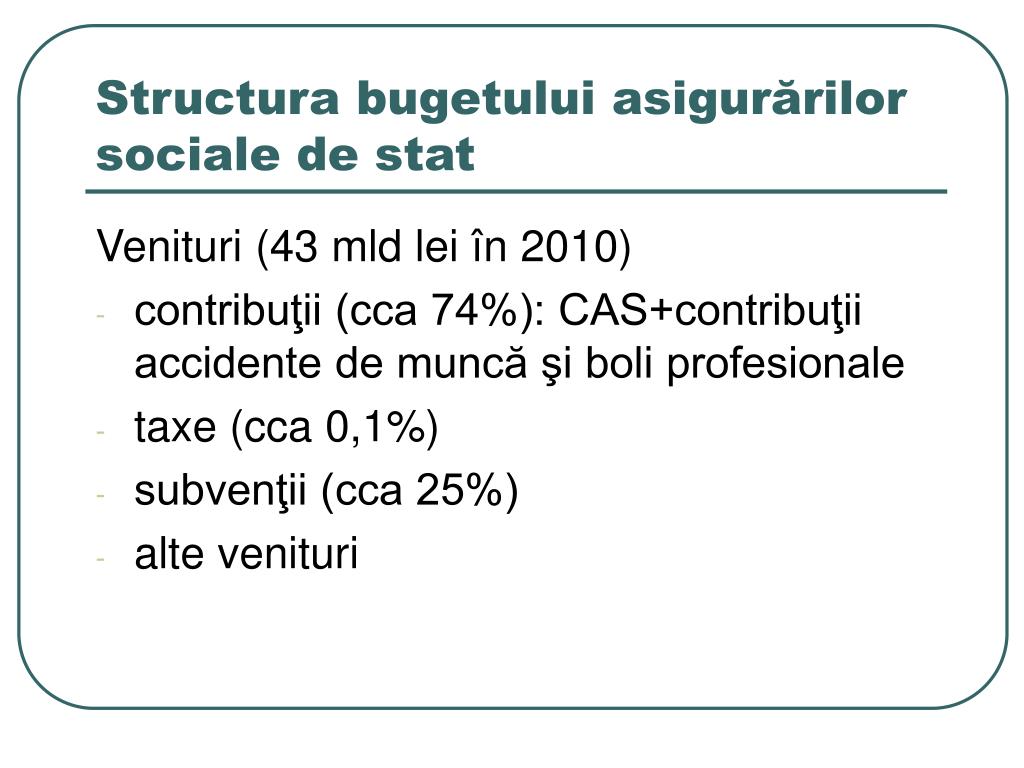 Structura bugetului asigurărilor sociale de stat

Venituri (43 mld lei în 2010)

- contribuţii (cca 74%): CAS+contribuţii accidente de muncă şi boli profesionale
- taxe (cca 0,1%)
- subvenţii (cca 25%)
- alte venituri